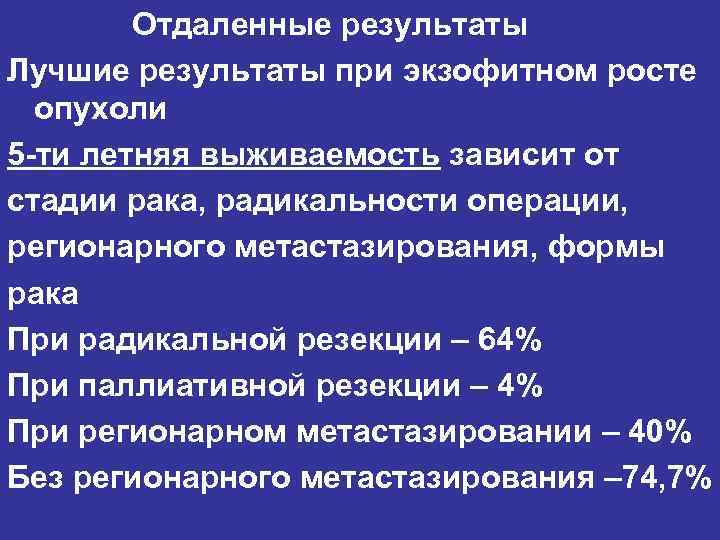 Отдаленные результаты

Лучшие результаты при экзофитном росте опухоли

5-ти летняя выживаемость зависит от стадии рака, радикальности операции, регионарного метастазирования, формы рака

При радикальной резекции – 64%

При паллиативной резекции – 4%

При регионарном метастазировании – 40%

Без регионарного метастазирования –74,7%